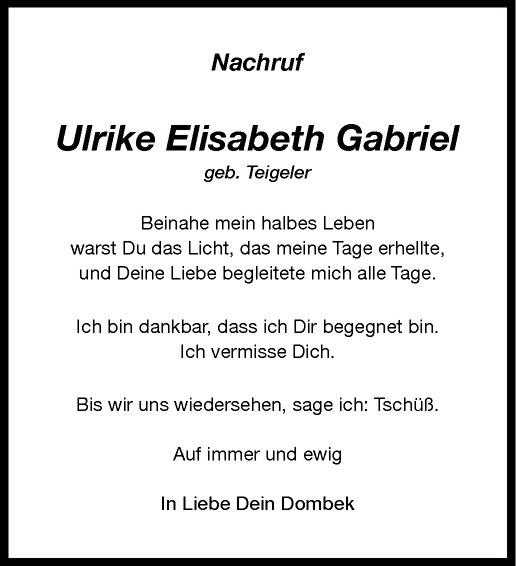 Nachruf

Ulrike Elisabeth Gabriel

geb. Teigeler

Beinahe mein halbes Leben
warst Du das Licht, das meine Tage erhellte,
und Deine Liebe begleitete mich alle Tage.

Ich bin dankbar, dass ich Dir begegnet bin.
Ich vermisse Dich.

Bis wir uns wiedersehen, sage ich: Tschüß.

Auf immer und ewig

In Liebe Dein Dombek